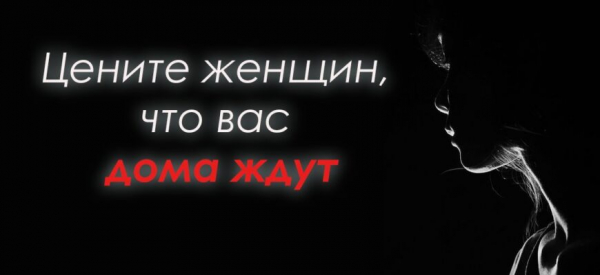 Цените женщин,
что вас
дома ждут